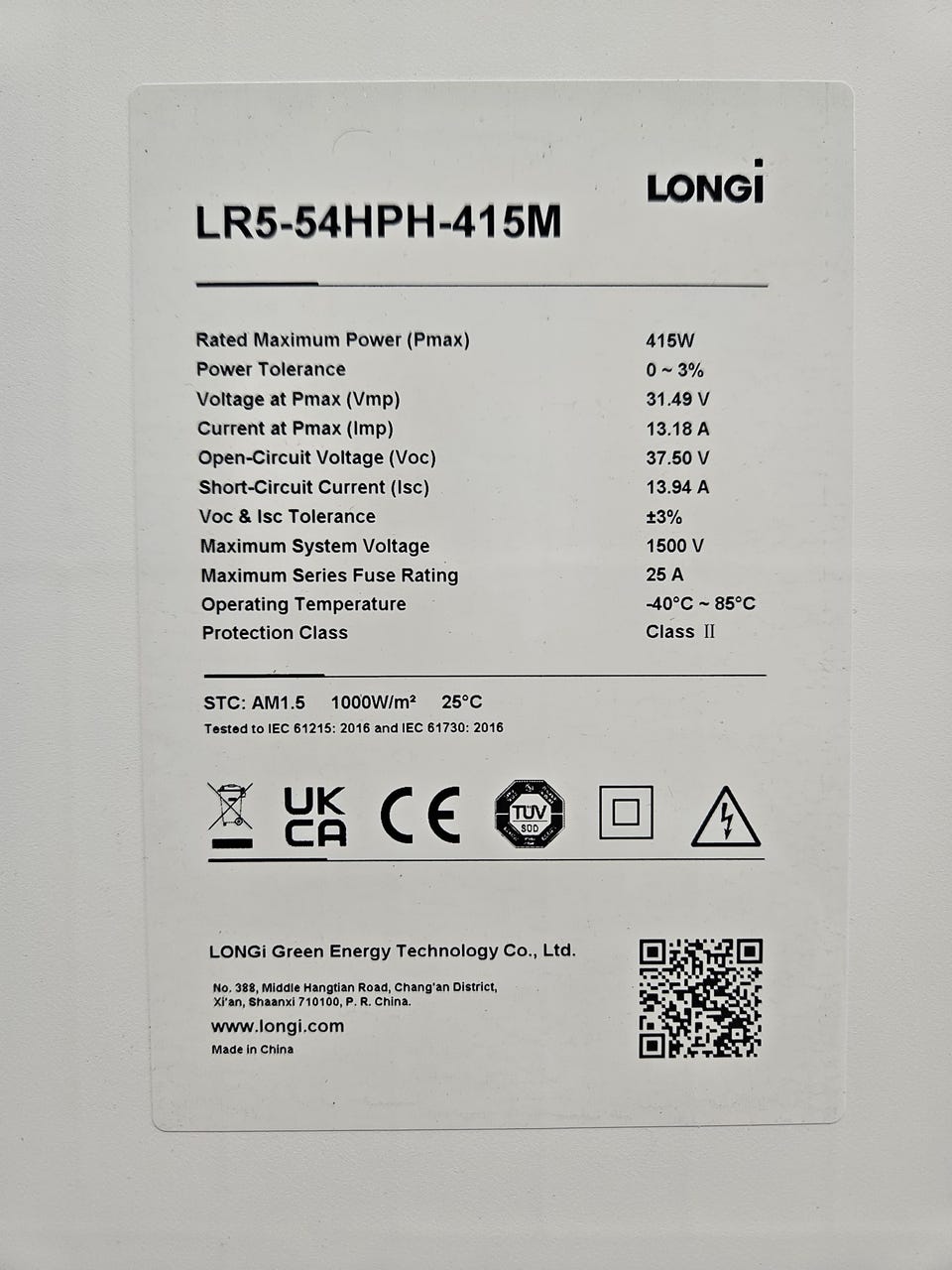 LONGi

LR5-54HPH-415M

Rated Maximum Power (Pmax) 415W
Power Tolerance 0 ~ 3%
Voltage at Pmax (Vmp) 31.49 V
Current at Pmax (Imp) 13.18 A
Open-Circuit Voltage (Voc) 37.50 V
Short-Circuit Current (Isc) 13.94 A
Voc & Isc Tolerance ±3%
Maximum System Voltage 1500 V
Maximum Series Fuse Rating 25 A
Operating Temperature -40°C ~ 85°C
Protection Class Class II

STC: AM1.5 1000W/m² 25°C
Tested to IEC 61215: 2016 and IEC 61730: 2016

UK
CA

CE

TÜV
SÜD

LONGi Green Energy Technology Co., Ltd.

No. 388, Middle Hangtian Road, Chang'an District,
Xi'an, Shaanxi 710100, P. R. China.
www.longi.com
Made in China